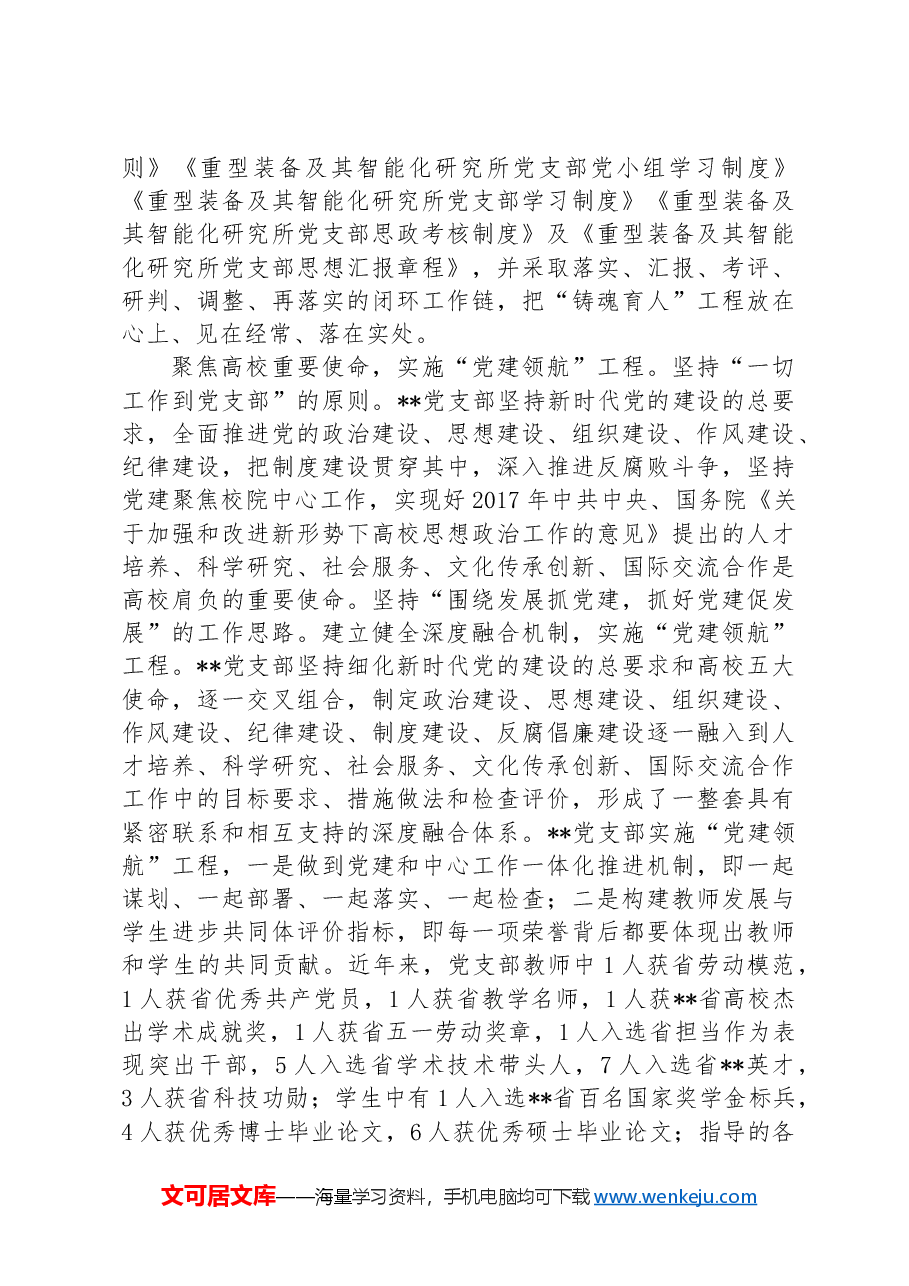 则》《重型装备及其智能化研究所党支部党小组学习制度》《重型装备及其智能化研究所党支部学习制度》《重型装备及其智能化研究所党支部思政考核制度》及《重型装备及其智能化研究所党支部思想汇报章程》，并采取落实、汇报、考评、研判、调整、再落实的闭环工作链，把“铸魂育人”工程放在心上、见在经常、落在实处。

聚焦高校重要使命，实施“党建领航”工程。坚持“一切工作到党支部”的原则。**党支部坚持新时代党的建设的总要求，全面推进党的政治建设、思想建设、组织建设、作风建设、纪律建设，把制度建设贯穿其中，深入推进反腐败斗争，坚持党建聚焦校院中心工作，实现好2017年中共中央、国务院《关于加强和改进新形势下高校思想政治工作的意见》提出的人才培养、科学研究、社会服务、文化传承创新、国际交流合作是高校肩负的重要使命。坚持“围绕发展抓党建，抓好党建促发展”的工作思路。建立健全深度融合机制，实施“党建领航”工程。**党支部坚持细化新时代党的建设的总要求和高校五大使命，逐一交叉组合，制定政治建设、思想建设、组织建设、作风建设、纪律建设、制度建设、反腐倡廉建设逐一融入到人才培养、科学研究、社会服务、文化传承创新、国际交流合作工作中的目标要求、措施做法和检查评价，形成了一整套具有紧密联系和相互支持的深度融合体系。**党支部实施“党建领航”工程，一是做到党建和中心工作一体化推进机制，即一起谋划、一起部署、一起落实、一起检查；二是构建教师发展与学生进步共同体评价指标，即每一项荣誉背后都要体现出教师和学生的共同贡献。近年来，党支部教师中1人获省劳动模范，1人获省优秀共产党员，1人获省教学名师，1人获**省高校杰出学术成就奖，1人获省五一劳动奖章，1人入选省担当作为表现突出干部，5人入选省学术技术带头人，7人入选省**英才，3人获省科技功勋；学生中有1人入选**省百名国家奖学金标兵，4人获优秀博士毕业论文，6人获优秀硕士毕业论文；指导的各

文可居文库——海量学习资料，手机电脑均可下载www.wenkeju.com